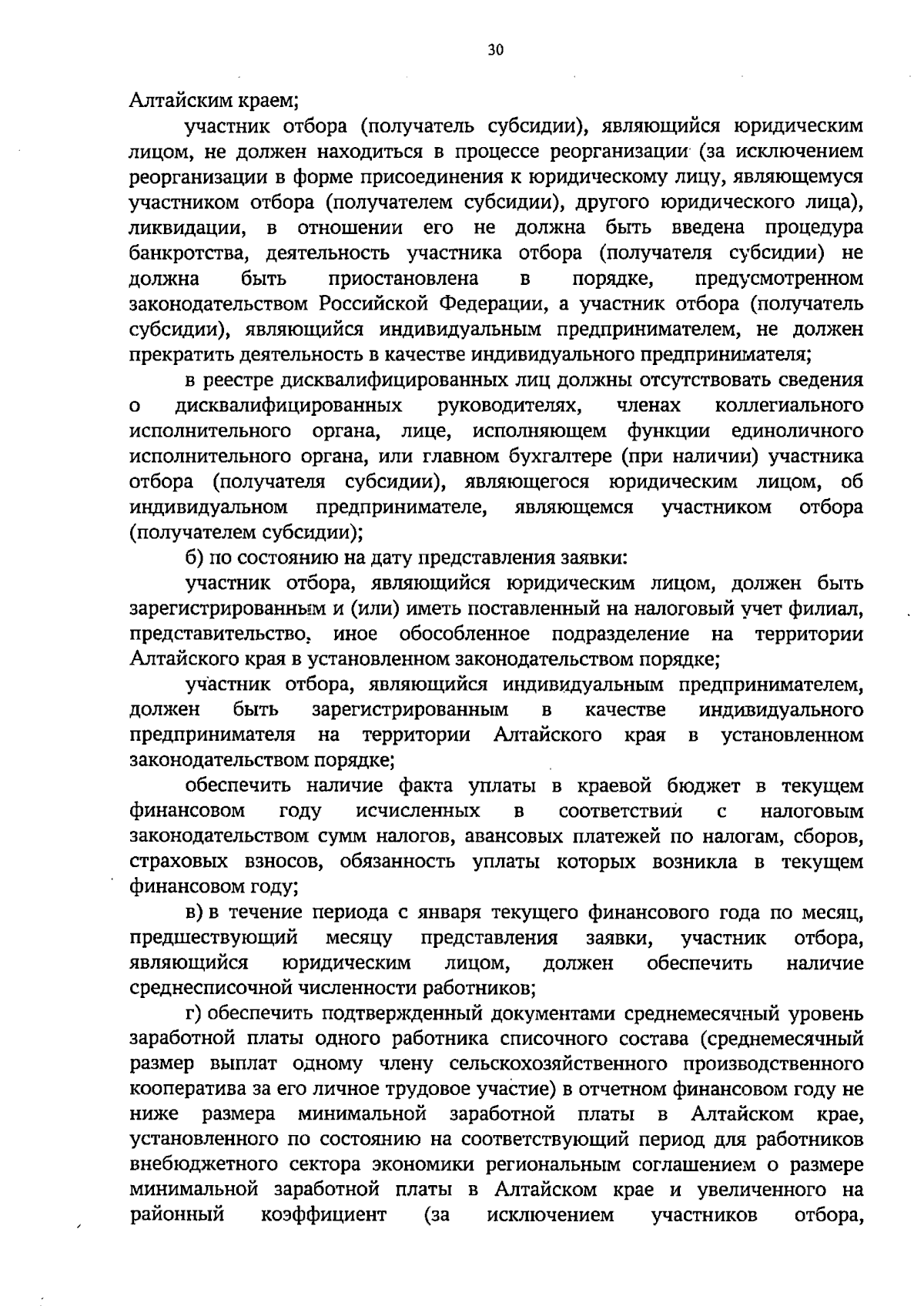 30

Алтайским краем;

участник отбора (получатель субсидии), являющийся юридическим лицом, не должен находиться в процессе реорганизации (за исключением реорганизации в форме присоединения к юридическому лицу, являющемуся участником отбора (получателем субсидии), другого юридического лица), ликвидации, в отношении его не должна быть введена процедура банкротства, деятельность участника отбора (получателя субсидии) не должна быть приостановлена в порядке, предусмотренном законодательством Российской Федерации, а участник отбора (получатель субсидии), являющийся индивидуальным предпринимателем, не должен прекратить деятельность в качестве индивидуального предпринимателя;

в реестре дисквалифицированных лиц должны отсутствовать сведения о дисквалифицированных руководителях, членах коллегиального исполнительного органа, лице, исполняющем функции единоличного исполнительного органа, или главном бухгалтере (при наличии) участника отбора (получателя субсидии), являющегося юридическим лицом, об индивидуальном предпринимателе, являющемся участником отбора (получателем субсидии);

б) по состоянию на дату представления заявки:

участник отбора, являющийся юридическим лицом, должен быть зарегистрированным и (или) иметь поставленный на налоговый учет филиал, представительство, иное обособленное подразделение на территории Алтайского края в установленном законодательством порядке;

участник отбора, являющийся индивидуальным предпринимателем, должен быть зарегистрированным в качестве индивидуального предпринимателя на территории Алтайского края в установленном законодательством порядке;

обеспечить наличие факта уплаты в краевой бюджет в текущем финансовом году исчисленных в соответствии с налоговым законодательством сумм налогов, авансовых платежей по налогам, сборов, страховых взносов, обязанность уплаты которых возникла в текущем финансовом году;

в) в течение периода с января текущего финансового года по месяц, предшествующий месяцу представления заявки, участник отбора, являющийся юридическим лицом, должен обеспечить наличие среднесписочной численности работников;

г) обеспечить подтвержденный документами среднемесячный уровень заработной платы одного работника списочного состава (среднемесячный размер выплат одному члену сельскохозяйственного производственного кооператива за его личное трудовое участие) в отчетном финансовом году не ниже размера минимальной заработной платы в Алтайском крае, установленного по состоянию на соответствующий период для работников внебюджетного сектора экономики региональным соглашением о размере минимальной заработной платы в Алтайском крае и увеличенного на районный коэффициент (за исключением участников отбора,